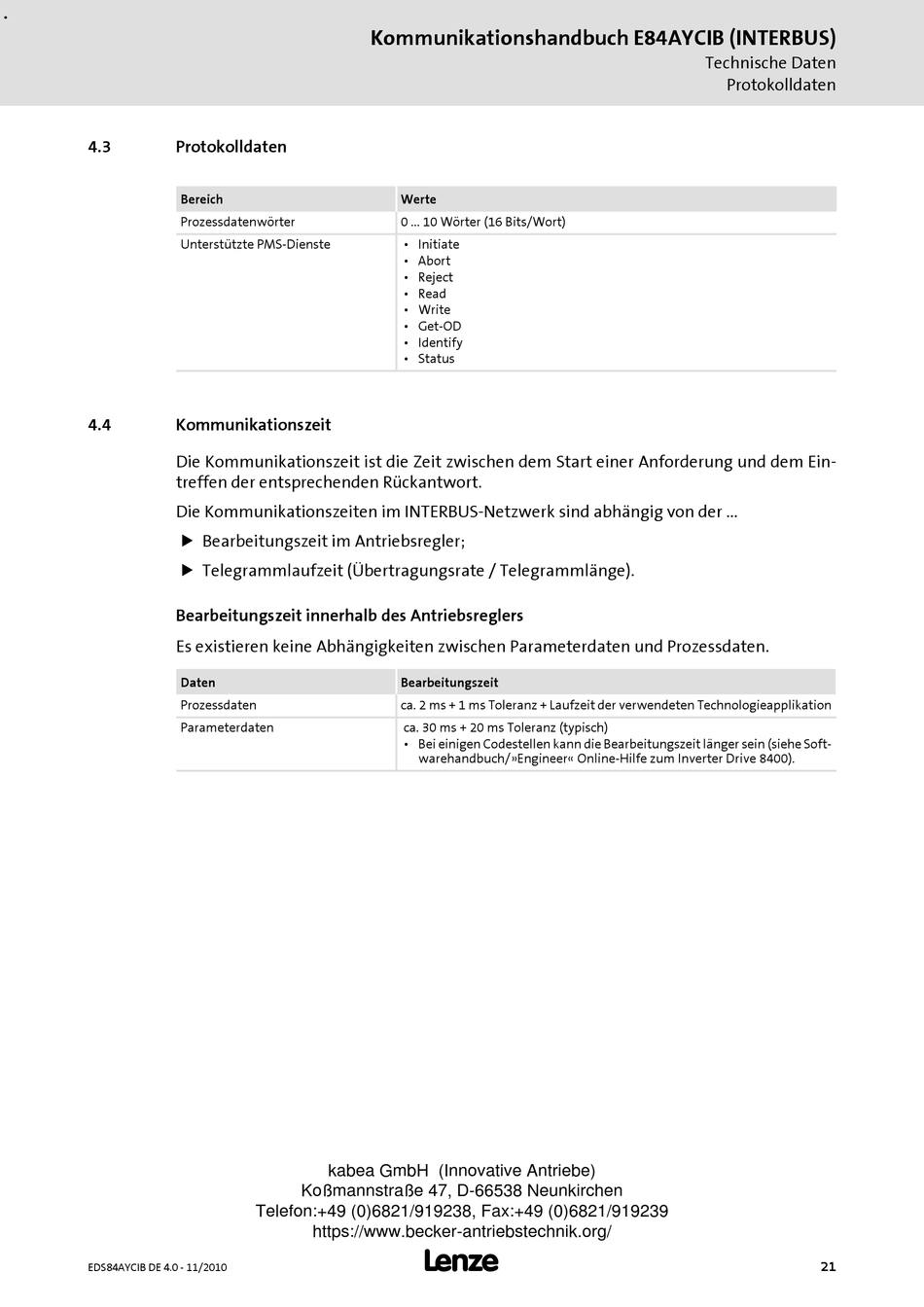 Kommunikationshandbuch E84AYCIB (INTERBUS)
Technische Daten
Protokolldaten

4.3 Protokolldaten

| Bereich | Werte |
|---|---|
| Prozessdatenwörter | 0 ... 10 Wörter (16 Bits/Wort) |
| Unterstützte PMS-Dienste | • Initiate • Abort • Reject • Read • Write • Get-OD • Identify • Status |

4.4 Kommunikationszeit

Die Kommunikationszeit ist die Zeit zwischen dem Start einer Anforderung und dem Eintreffen der entsprechenden Rückantwort.

Die Kommunikationszeiten im INTERBUS-Netzwerk sind abhängig von der ...

▶ Bearbeitungszeit im Antriebsregler;

▶ Telegrammlaufzeit (Übertragungsrate / Telegrammlänge).

Bearbeitungszeit innerhalb des Antriebsreglers

Es existieren keine Abhängigkeiten zwischen Parameterdaten und Prozessdaten.

| Daten | Bearbeitungszeit |
|---|---|
| Prozessdaten | ca. 2 ms + 1 ms Toleranz + Laufzeit der verwendeten Technologieapplikation |
| Parameterdaten | ca. 30 ms + 20 ms Toleranz (typisch) • Bei einigen Codestellen kann die Bearbeitungszeit länger sein (siehe Softwarehandbuch/»Engineer« Online-Hilfe zum Inverter Drive 8400). |

kabea GmbH (Innovative Antriebe)
Koßmannstraße 47, D-66538 Neunkirchen
Telefon:+49 (0)6821/919238, Fax:+49 (0)6821/919239
https://www.becker-antriebstechnik.org/

EDS84AYCIB DE 4.0 - 11/2010
Lenze
21